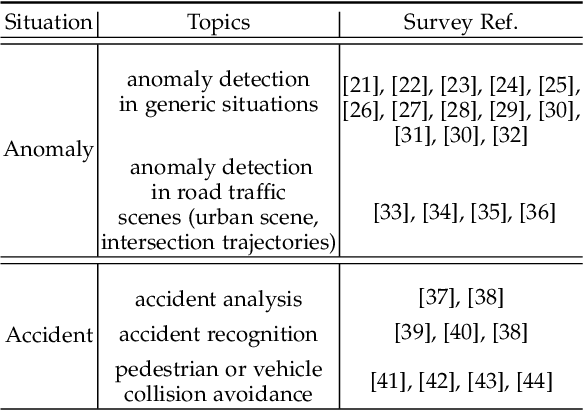 | Situation | Topics | Survey Ref. |
|---|---|---|
| Anomaly | anomaly detection in generic situations | [21], [22], [23], [24], [25], [26], [27], [28], [29], [30], [31], [30], [32] |
| | anomaly detection in road traffic scenes (urban scene, intersection trajectories) | [33], [34], [35], [36] |
| Accident | accident analysis | [37], [38] |
| | accident recognition | [39], [40], [38] |
| | pedestrian or vehicle collision avoidance | [41], [42], [43], [44] |